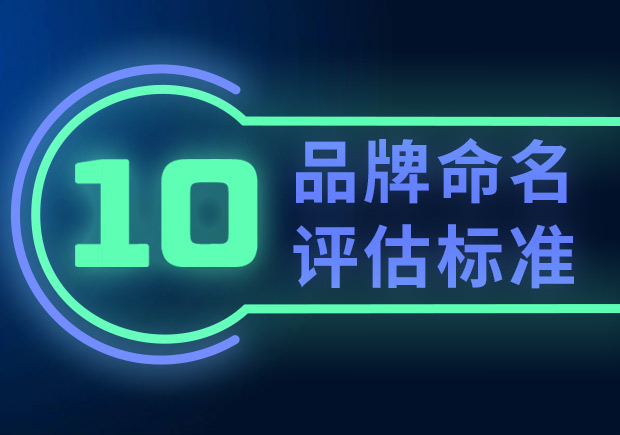 10

品牌命名
评估标准